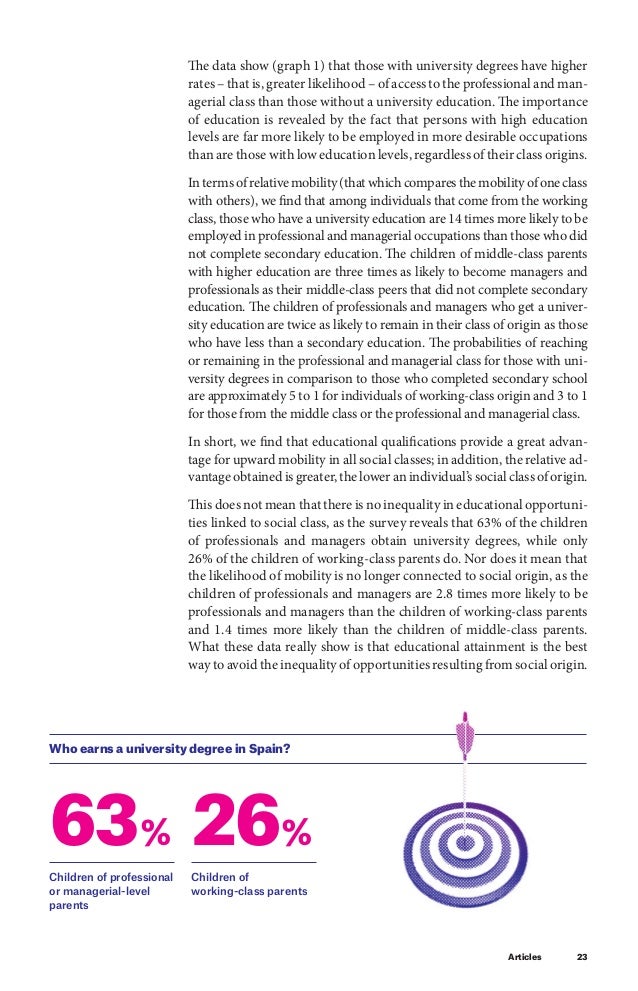 The data show (graph 1) that those with university degrees have higher rates – that is, greater likelihood – of access to the professional and managerial class than those without a university education. The importance of education is revealed by the fact that persons with high education levels are far more likely to be employed in more desirable occupations than are those with low education levels, regardless of their class origins.

In terms of relative mobility (that which compares the mobility of one class with others), we find that among individuals that come from the working class, those who have a university education are 14 times more likely to be employed in professional and managerial occupations than those who did not complete secondary education. The children of middle-class parents with higher education are three times as likely to become managers and professionals as their middle-class peers that did not complete secondary education. The children of professionals and managers who get a university education are twice as likely to remain in their class of origin as those who have less than a secondary education. The probabilities of reaching or remaining in the professional and managerial class for those with university degrees in comparison to those who completed secondary school are approximately 5 to 1 for individuals of working-class origin and 3 to 1 for those from the middle class or the professional and managerial class.

In short, we find that educational qualifications provide a great advantage for upward mobility in all social classes; in addition, the relative advantage obtained is greater, the lower an individual's social class of origin.

This does not mean that there is no inequality in educational opportunities linked to social class, as the survey reveals that 63% of the children of professionals and managers obtain university degrees, while only 26% of the children of working-class parents do. Nor does it mean that the likelihood of mobility is no longer connected to social origin, as the children of professionals and managers are 2.8 times more likely to be professionals and managers than the children of working-class parents and 1.4 times more likely than the children of middle-class parents. What these data really show is that educational attainment is the best way to avoid the inequality of opportunities resulting from social origin.

Who earns a university degree in Spain?

63%
Children of professional or managerial-level parents

26%
Children of working-class parents

Articles 23